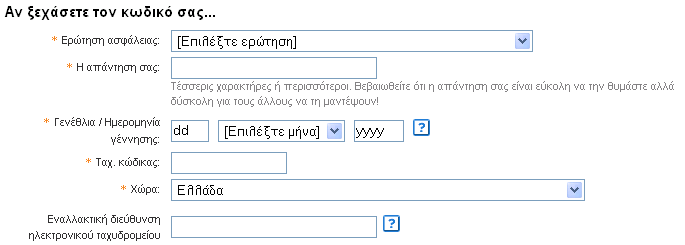 Αν ξεχάσετε τον κωδικό σας...

* Ερώτηση ασφάλειας: [Επιλέξτε ερώτηση]

* Η απάντηση σας:

Τέσσερις χαρακτήρες ή περισσότεροι. Βεβαιωθείτε ότι η απάντηση σας είναι εύκολη να την θυμάστε αλλά δύσκολη για τους άλλους να τη μαντέψουν!

* Γενέθλια / Ημερομηνία γέννησης: dd [Επιλέξτε μήνα] yyyy ?

* Ταχ. κώδικας:

* Χώρα: Ελλάδα

Εναλλακτική διεύθυνση ηλεκτρονικού ταχυδρομείου ?